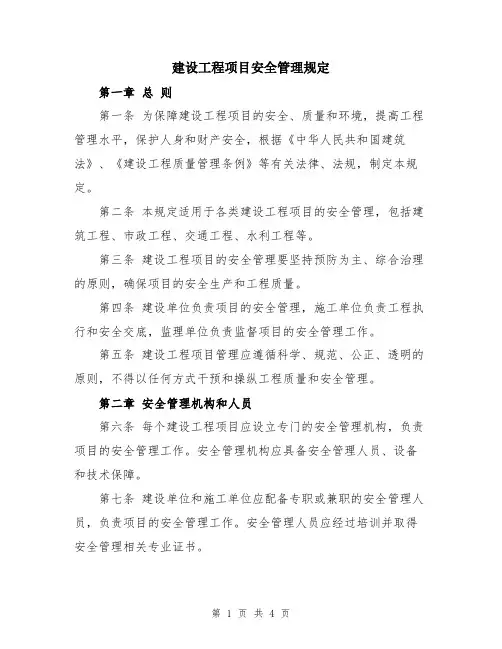 建设工程项目安全管理规定

第一章 总 则

第一条 为保障建设工程项目的安全、质量和环境，提高工程管理水平，保护人身和财产安全，根据《中华人民共和国建筑法》、《建设工程质量管理条例》等有关法律、法规，制定本规定。

第二条 本规定适用于各类建设工程项目的安全管理，包括建筑工程、市政工程、交通工程、水利工程等。

第三条 建设工程项目的安全管理要坚持预防为主、综合治理的原则，确保项目的安全生产和工程质量。

第四条 建设单位负责项目的安全管理，施工单位负责工程执行和安全交底，监理单位负责监督项目的安全管理工作。

第五条 建设工程项目管理应遵循科学、规范、公正、透明的原则，不得以任何方式干预和操纵工程质量和安全管理。

第二章 安全管理机构和人员

第六条 每个建设工程项目应设立专门的安全管理机构，负责项目的安全管理工作。安全管理机构应具备安全管理人员、设备和技术保障。

第七条 建设单位和施工单位应配备专职或兼职的安全管理人员，负责项目的安全管理工作。安全管理人员应经过培训并取得安全管理相关专业证书。

第 1 页 共 4 页